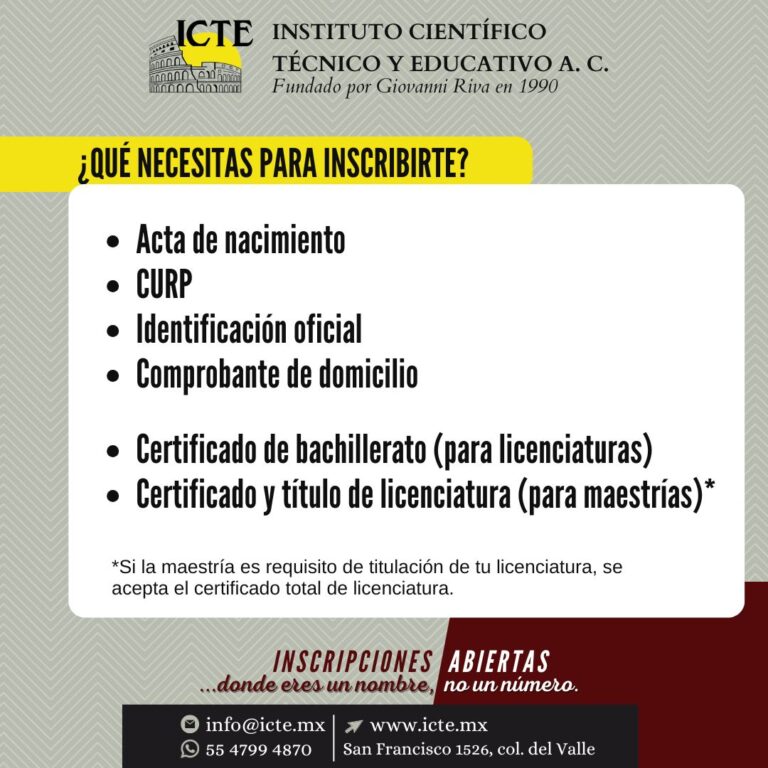 ICTE
INSTITUTO CIENTÍFICO
TÉCNICO Y EDUCATIVO A. C.
Fundado por Giovanni Riva en 1990

¿QUÉ NECESITAS PARA INSCRIBIRTE?

- Acta de nacimiento
- CURP
- Identificación oficial
- Comprobante de domicilio

- Certificado de bachillerato (para licenciaturas)
- Certificado y título de licenciatura (para maestrías)*

*Si la maestría es requisito de titulación de tu licenciatura, se acepta el certificado total de licenciatura.

INSCRIPCIONES ABIERTAS
...donde eres un nombre, no un número.

info@icte.mx
55 4799 4870
www.icte.mx
San Francisco 1526, col. del Valle